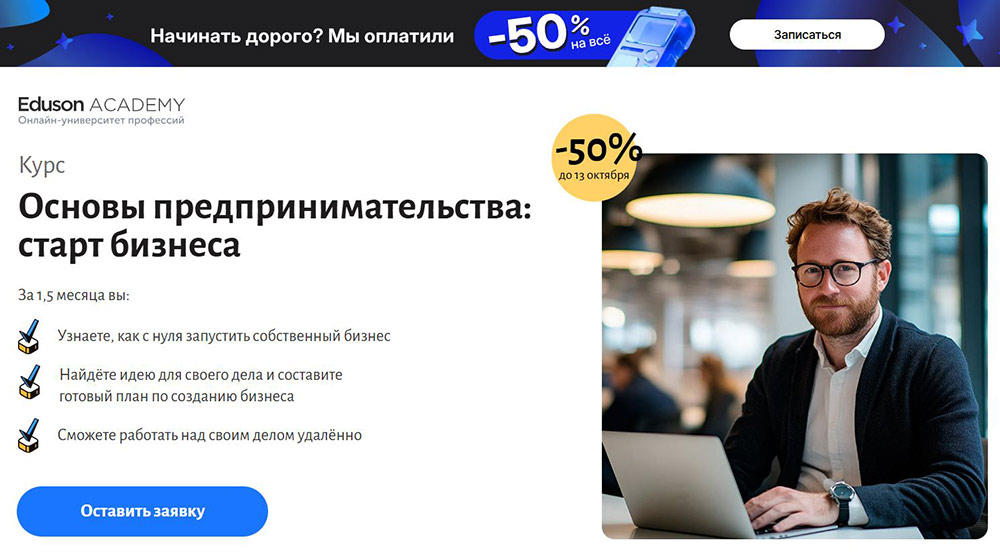 Начинать дорого? Мы оплатили -50% на всё

Записаться

Eduson ACADEMY
Онлайн-университет профессий

Курс

Основы предпринимательства: старт бизнеса

-50% до 13 октября

За 1,5 месяца вы:

Узнаете, как с нуля запустить собственный бизнес

Найдёте идею для своего дела и составите готовый план по созданию бизнеса

Сможете работать над своим делом удалённо

Оставить заявку